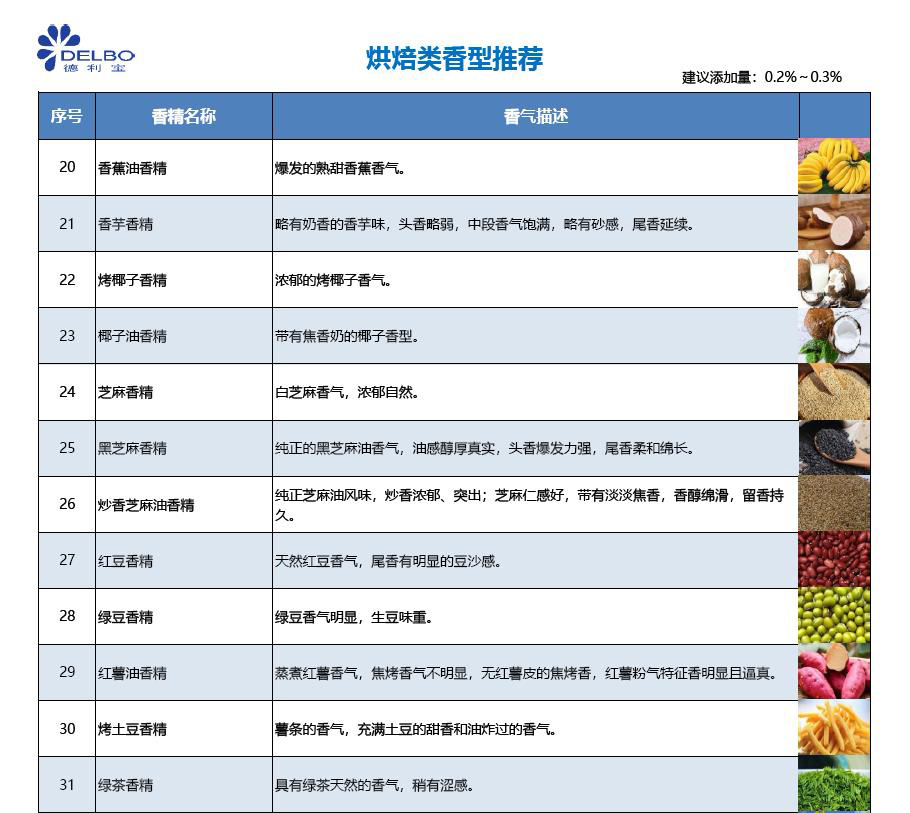 DELBO
德利宝

烘焙类香型推荐

建议添加量：0.2%～0.3%

| 序号 | 香精名称 | 香气描述 | |
|---|---|---|---|
| 20 | 香蕉油香精 | 爆发的熟甜香蕉香气。 | |
| 21 | 香芋香精 | 略有奶香的香芋味，头香略弱，中段香气饱满，略有砂感，尾香延续。 | |
| 22 | 烤椰子香精 | 浓郁的烤椰子香气。 | |
| 23 | 椰子油香精 | 带有焦香奶的椰子香型。 | |
| 24 | 芝麻香精 | 白芝麻香气，浓郁自然。 | |
| 25 | 黑芝麻香精 | 纯正的黑芝麻油香气，油感醇厚真实，头香爆发力强，尾香柔和绵长。 | |
| 26 | 炒香芝麻油香精 | 纯正芝麻油风味，炒香浓郁、突出；芝麻仁感好，带有淡淡焦香，香醇绵滑，留香持久。 | |
| 27 | 红豆香精 | 天然红豆香气，尾香有明显的豆沙感。 | |
| 28 | 绿豆香精 | 绿豆香气明显，生豆味重。 | |
| 29 | 红薯油香精 | 蒸煮红薯香气，焦烤香气不明显，无红薯皮的焦烤香，红薯粉气特征香明显且逼真。 | |
| 30 | 烤土豆香精 | 薯条的香气，充满土豆的甜香和油炸过的香气。 | |
| 31 | 绿茶香精 | 具有绿茶天然的香气，稍有涩感。 | |